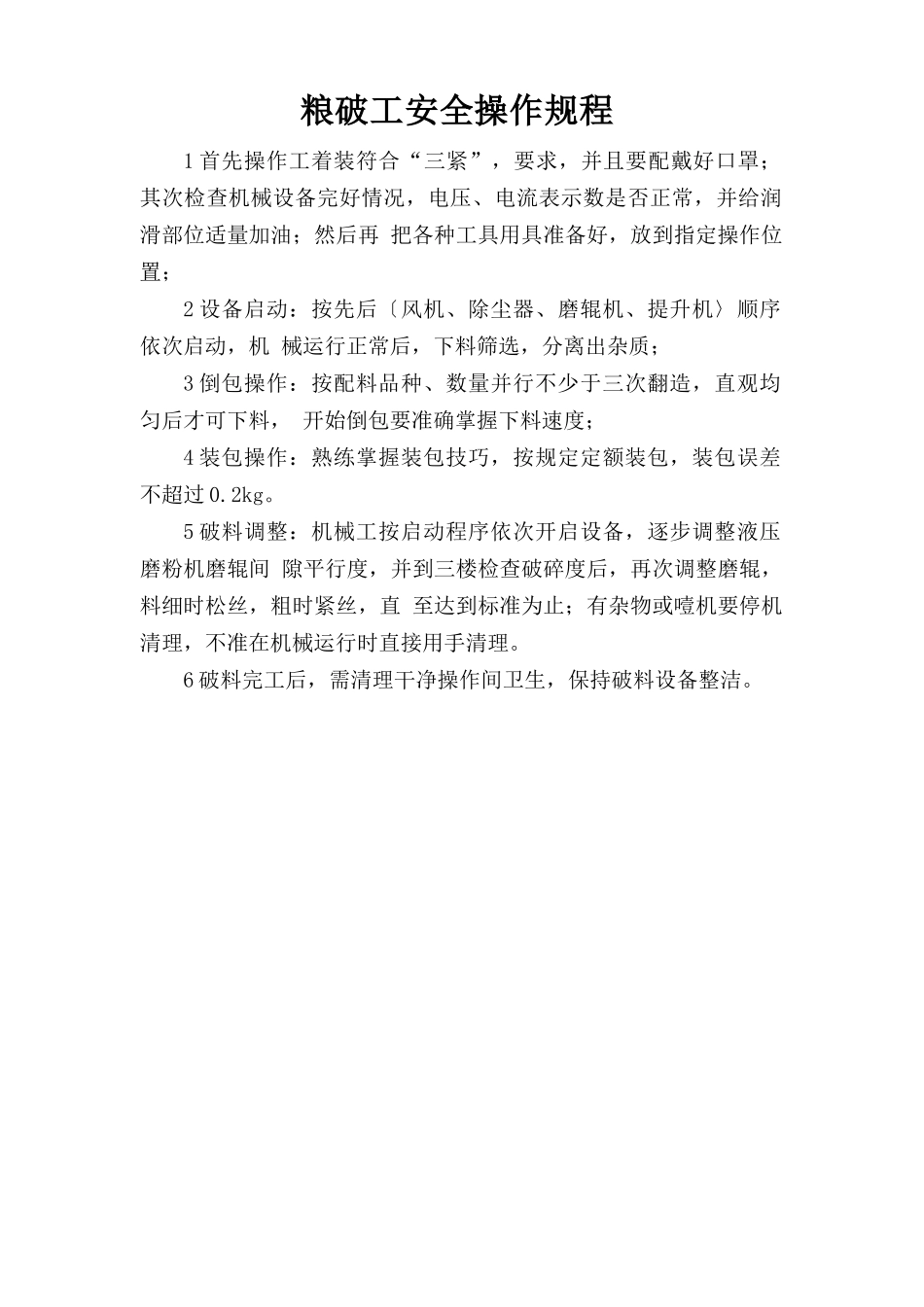 粮破工安全操作规程

1首先操作工着装符合“三紧”，要求，并且要配戴好口罩；其次检查机械设备完好情况，电压、电流表示数是否正常，并给润滑部位适量加油；然后再 把各种工具用具准备好，放到指定操作位置；

2设备启动：按先后〔风机、除尘器、磨辊机、提升机〕顺序依次启动，机 械运行正常后，下料筛选，分离出杂质；

3倒包操作：按配料品种、数量并行不少于三次翻造，直观均匀后才可下料， 开始倒包要准确掌握下料速度；

4装包操作：熟练掌握装包技巧，按规定定额装包，装包误差不超过0.2kg。

5破料调整：机械工按启动程序依次开启设备，逐步调整液压磨粉机磨辊间 隙平行度，并到三楼检查破碎度后，再次调整磨辊，料细时松丝，粗时紧丝，直 至达到标准为止；有杂物或噎机要停机清理，不准在机械运行时直接用手清理。

6破料完工后，需清理干净操作间卫生，保持破料设备整洁。